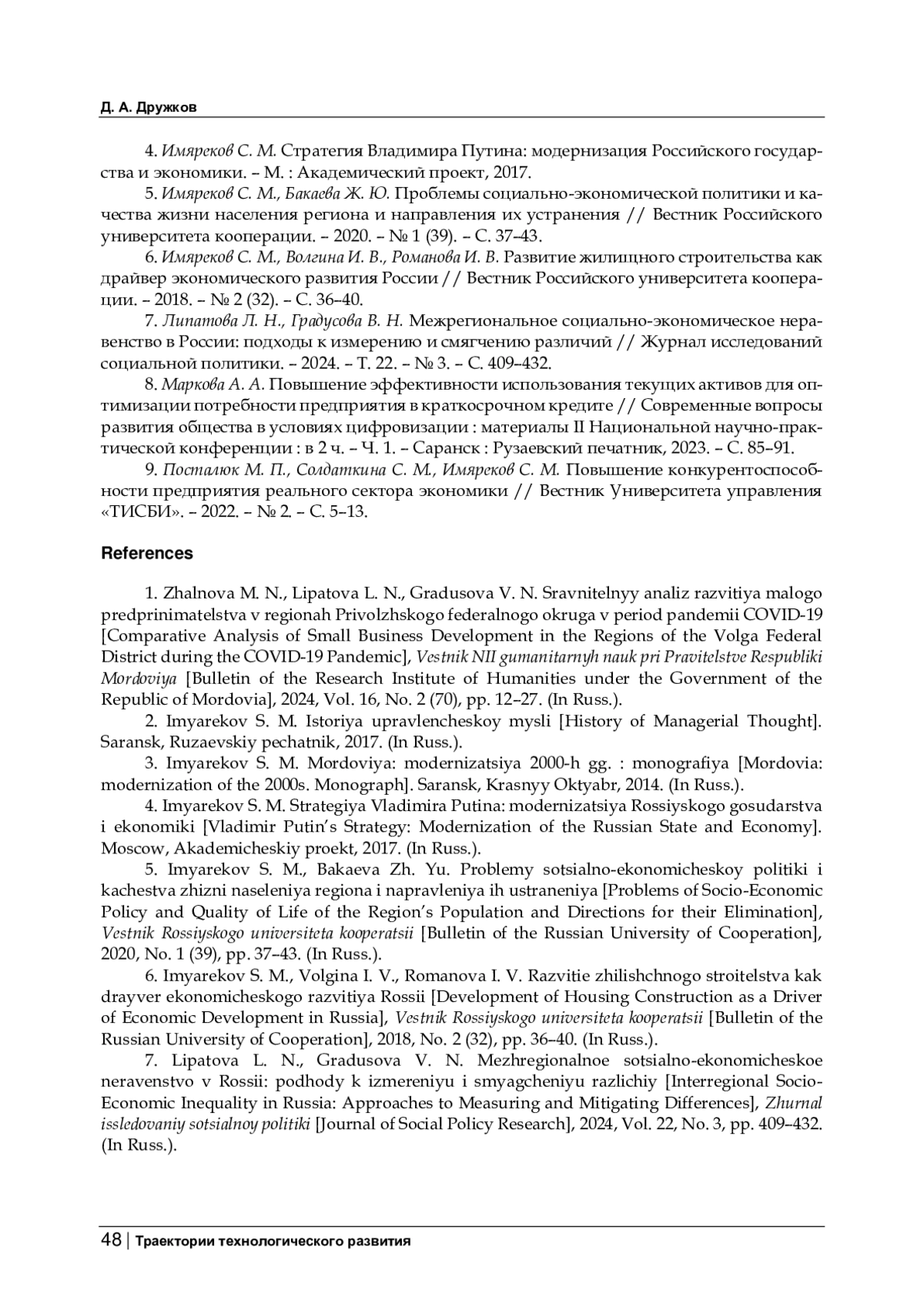 Д. А. Дружков

4. Имяреков С. М. Стратегия Владимира Путина: модернизация Российского государства и экономики. – М. : Академический проект, 2017.

5. Имяреков С. М., Бакаева Ж. Ю. Проблемы социально-экономической политики и качества жизни населения региона и направления их устранения // Вестник Российского университета кооперации. – 2020. – № 1 (39). – С. 37–43.

6. Имяреков С. М., Волгина И. В., Романова И. В. Развитие жилищного строительства как драйвер экономического развития России // Вестник Российского университета кооперации. – 2018. – № 2 (32). – С. 36–40.

7. Липатова Л. Н., Градусова В. Н. Межрегиональное социально-экономическое неравенство в России: подходы к измерению и смягчению различий // Журнал исследований социальной политики. – 2024. – Т. 22. – № 3. – С. 409–432.

8. Маркова А. А. Повышение эффективности использования текущих активов для оптимизации потребности предприятия в краткосрочном кредите // Современные вопросы развития общества в условиях цифровизации : материалы II Национальной научно-практической конференции : в 2 ч. – Ч. 1. – Саранск : Рузаевский печатник, 2023. – С. 85–91.

9. Посталюк М. П., Солдаткина С. М., Имяреков С. М. Повышение конкурентоспособности предприятия реального сектора экономики // Вестник Университета управления «ТИСБИ». – 2022. – № 2. – С. 5–13.

References

1. Zhalnova M. N., Lipatova L. N., Gradusova V. N. Sravnitelnyy analiz razvitiya malogo predprinimatelstva v regionah Privolzhskogo federalnogo okruga v period pandemii COVID-19 [Comparative Analysis of Small Business Development in the Regions of the Volga Federal District during the COVID-19 Pandemic], Vestnik NII gumanitarnyh nauk pri Pravitelstve Respubliki Mordoviya [Bulletin of the Research Institute of Humanities under the Government of the Republic of Mordovia], 2024, Vol. 16, No. 2 (70), pp. 12–27. (In Russ.).

2. Imyarekov S. M. Istoriya upravlencheskoy mysli [History of Managerial Thought]. Saransk, Ruzaevskiy pechatnik, 2017. (In Russ.).

3. Imyarekov S. M. Mordoviya: modernizatsiya 2000-h gg. : monografiya [Mordovia: modernization of the 2000s. Monograph]. Saransk, Krasnyy Oktyabr, 2014. (In Russ.).

4. Imyarekov S. M. Strategiya Vladimira Putina: modernizatsiya Rossiyskogo gosudarstva i ekonomiki [Vladimir Putin's Strategy: Modernization of the Russian State and Economy]. Moscow, Akademicheskiy proekt, 2017. (In Russ.).

5. Imyarekov S. M., Bakaeva Zh. Yu. Problemy sotsialno-ekonomicheskoy politiki i kachestva zhizni naseleniya regiona i napravleniya ih ustraneniya [Problems of Socio-Economic Policy and Quality of Life of the Region's Population and Directions for their Elimination], Vestnik Rossiyskogo universiteta kooperatsii [Bulletin of the Russian University of Cooperation], 2020, No. 1 (39), pp. 37–43. (In Russ.).

6. Imyarekov S. M., Volgina I. V., Romanova I. V. Razvitie zhilishchnogo stroitelstva kak drayver ekonomicheskogo razvitiya Rossii [Development of Housing Construction as a Driver of Economic Development in Russia], Vestnik Rossiyskogo universiteta kooperatsii [Bulletin of the Russian University of Cooperation], 2018, No. 2 (32), pp. 36–40. (In Russ.).

7. Lipatova L. N., Gradusova V. N. Mezhregionalnoe sotsialno-ekonomicheskoe neravenstvo v Rossii: podhody k izmereniyu i smyagcheniyu razlichiy [Interregional Socio-Economic Inequality in Russia: Approaches to Measuring and Mitigating Differences], Zhurnal issledovaniy sotsialnoy politiki [Journal of Social Policy Research], 2024, Vol. 22, No. 3, pp. 409–432. (In Russ.).

48 | Траектории технологического развития